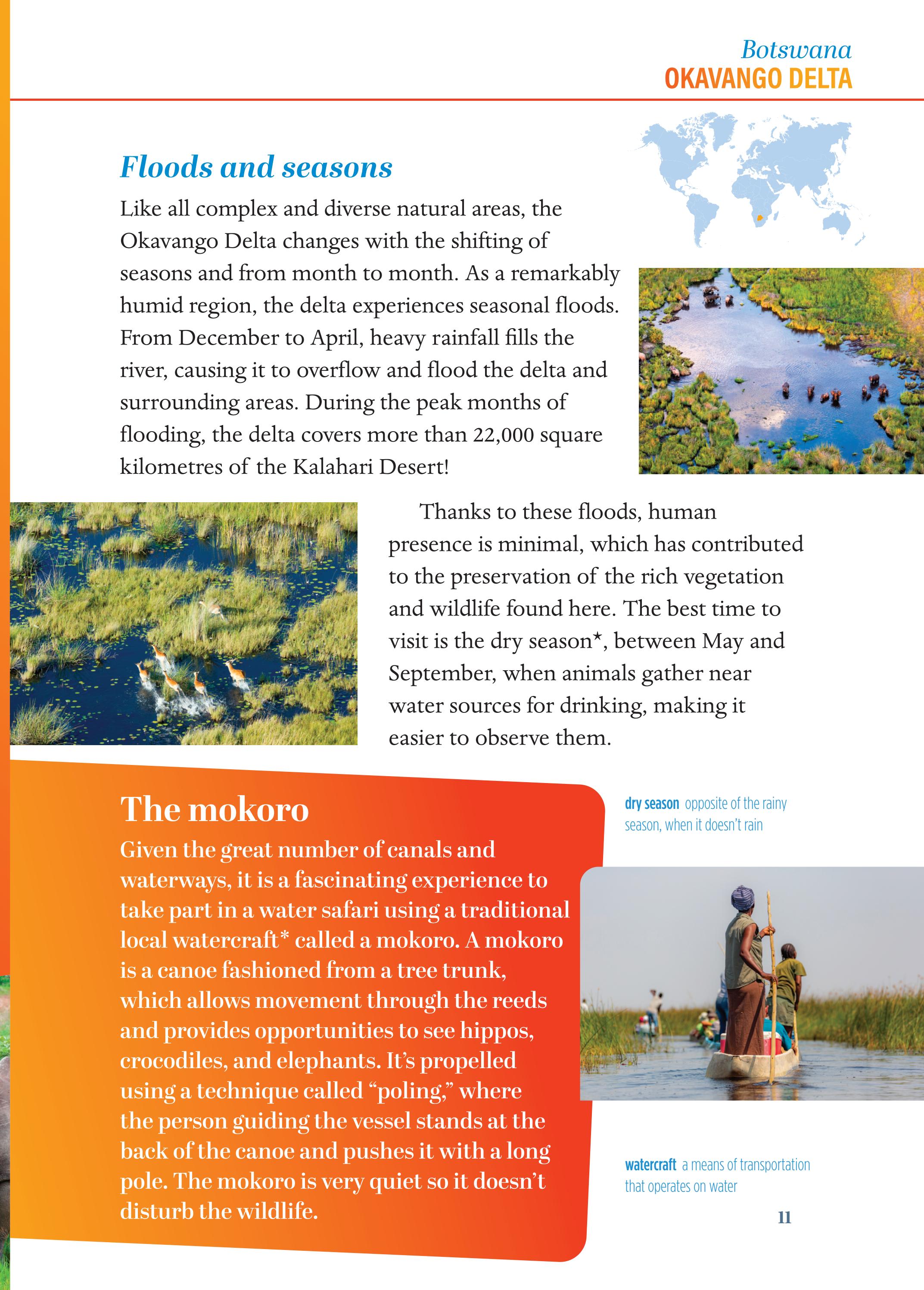 Botswana
OKAVANGO DELTA

Floods and seasons

Like all complex and diverse natural areas, the Okavango Delta changes with the shifting of seasons and from month to month. As a remarkably humid region, the delta experiences seasonal floods. From December to April, heavy rainfall fills the river, causing it to overflow and flood the delta and surrounding areas. During the peak months of flooding, the delta covers more than 22,000 square kilometres of the Kalahari Desert!

Thanks to these floods, human presence is minimal, which has contributed to the preservation of the rich vegetation and wildlife found here. The best time to visit is the dry season*, between May and September, when animals gather near water sources for drinking, making it easier to observe them.

The mokoro

Given the great number of canals and waterways, it is a fascinating experience to take part in a water safari using a traditional local watercraft* called a mokoro. A mokoro is a canoe fashioned from a tree trunk, which allows movement through the reeds and provides opportunities to see hippos, crocodiles, and elephants. It's propelled using a technique called "poling," where the person guiding the vessel stands at the back of the canoe and pushes it with a long pole. The mokoro is very quiet so it doesn't disturb the wildlife.

dry season opposite of the rainy season, when it doesn't rain

watercraft a means of transportation that operates on water

11